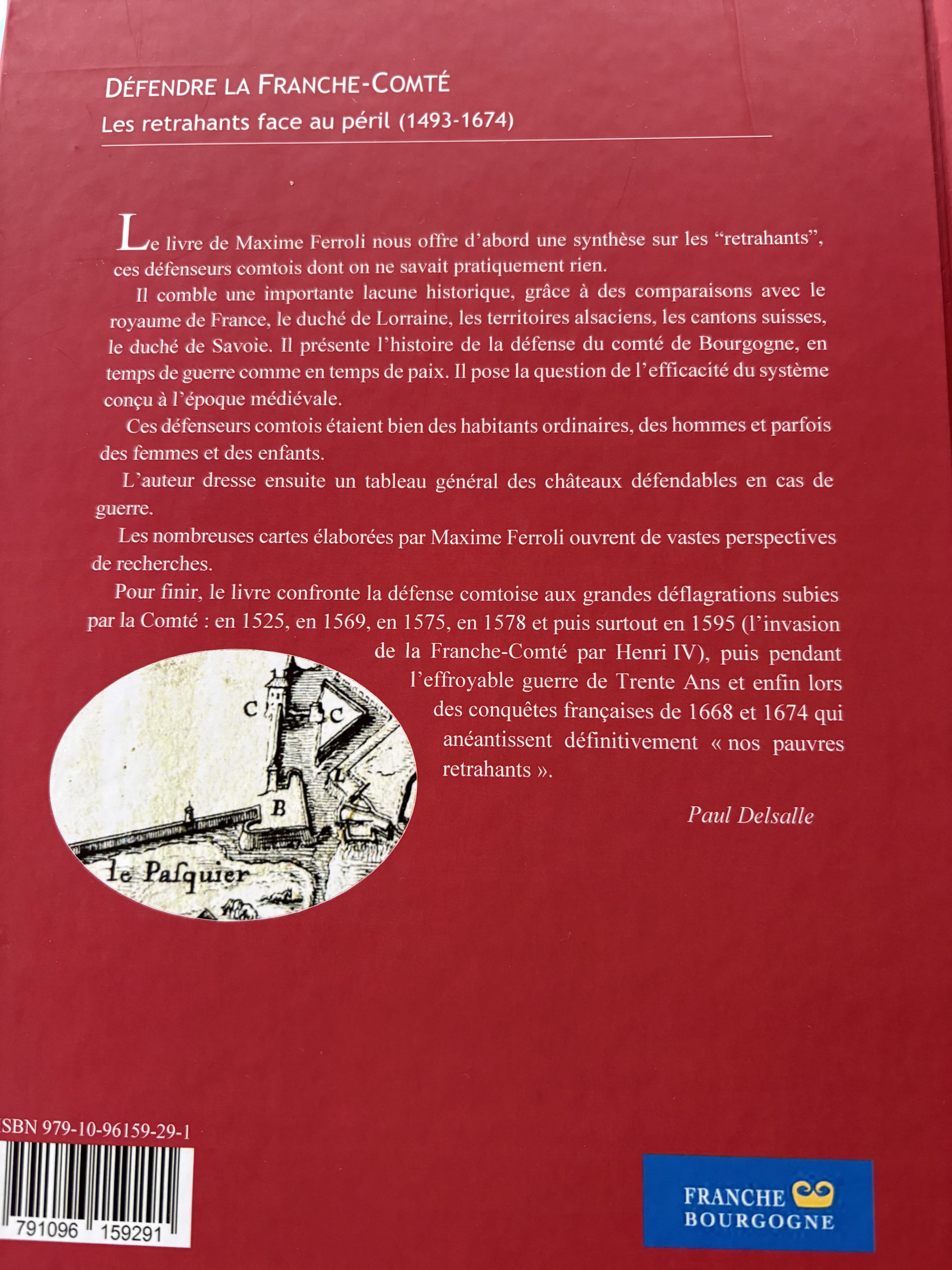 DÉFENDRE LA FRANCHE-COMTÉ
Les retrahants face au péril (1493-1674)

Le livre de Maxime Ferroli nous offre d'abord une synthèse sur les "retrahants", ces défenseurs comtois dont on ne savait pratiquement rien.

Il comble une importante lacune historique, grâce à des comparaisons avec le royaume de France, le duché de Lorraine, les territoires alsaciens, les cantons suisses, le duché de Savoie. Il présente l'histoire de la défense du comté de Bourgogne, en temps de guerre comme en temps de paix. Il pose la question de l'efficacité du système conçu à l'époque médiévale.

Ces défenseurs comtois étaient bien des habitants ordinaires, des hommes et parfois des femmes et des enfants.

L'auteur dresse ensuite un tableau général des châteaux défendables en cas de guerre.

Les nombreuses cartes élaborées par Maxime Ferroli ouvrent de vastes perspectives de recherches.

Pour finir, le livre confronte la défense comtoise aux grandes déflagrations subies par la Comté : en 1525, en 1569, en 1575, en 1578 et puis surtout en 1595 (l'invasion de la Franche-Comté par Henri IV), puis pendant l'effroyable guerre de Trente Ans et enfin lors des conquêtes françaises de 1668 et 1674 qui anéantissent définitivement « nos pauvres retrahants ».

Paul Delsalle

C
C
L
B
le Pasquier

ISBN 979-10-96159-29-1
791096 159291

FRANCHE
BOURGOGNE